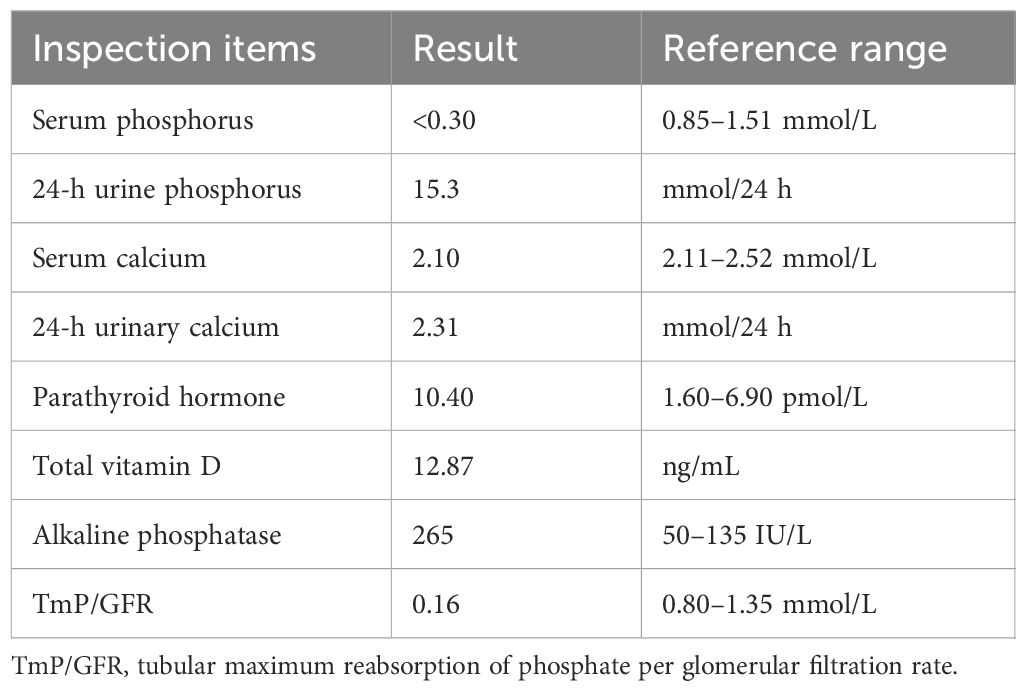 | Inspection items | Result | Reference range |
|---|---|---|
| Serum phosphorus | <0.30 | 0.85–1.51 mmol/L |
| 24-h urine phosphorus | 15.3 | mmol/24 h |
| Serum calcium | 2.10 | 2.11–2.52 mmol/L |
| 24-h urinary calcium | 2.31 | mmol/24 h |
| Parathyroid hormone | 10.40 | 1.60–6.90 pmol/L |
| Total vitamin D | 12.87 | ng/mL |
| Alkaline phosphatase | 265 | 50–135 IU/L |
| TmP/GFR | 0.16 | 0.80–1.35 mmol/L |

TmP/GFR, tubular maximum reabsorption of phosphate per glomerular filtration rate.